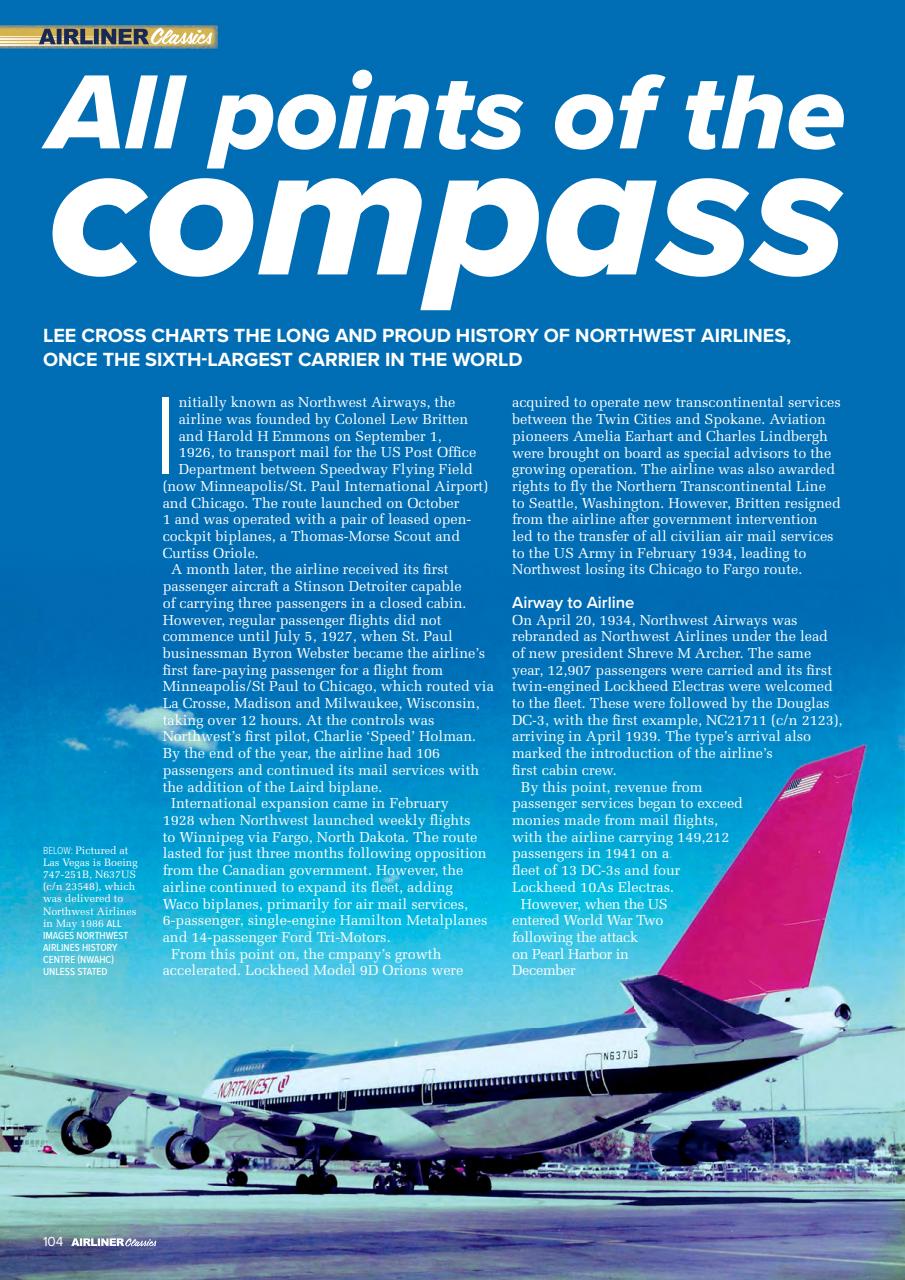 AIRLINER Classics

All points of the compass

LEE CROSS CHARTS THE LONG AND PROUD HISTORY OF NORTHWEST AIRLINES, ONCE THE SIXTH-LARGEST CARRIER IN THE WORLD

Initially known as Northwest Airways, the airline was founded by Colonel Lew Britten and Harold H Emmons on September 1, 1926, to transport mail for the US Post Office Department between Speedway Flying Field (now Minneapolis/St. Paul International Airport) and Chicago. The route launched on October 1 and was operated with a pair of leased open-cockpit biplanes, a Thomas-Morse Scout and Curtiss Oriole.

A month later, the airline received its first passenger aircraft a Stinson Detroiter capable of carrying three passengers in a closed cabin. However, regular passenger flights did not commence until July 5, 1927, when St. Paul businessman Byron Webster became the airline's first fare-paying passenger for a flight from Minneapolis/St Paul to Chicago, which routed via La Crosse, Madison and Milwaukee, Wisconsin, taking over 12 hours. At the controls was Northwest's first pilot, Charlie 'Speed' Holman. By the end of the year, the airline had 106 passengers and continued its mail services with the addition of the Laird biplane.

International expansion came in February 1928 when Northwest launched weekly flights to Winnipeg via Fargo, North Dakota. The route lasted for just three months following opposition from the Canadian government. However, the airline continued to expand its fleet, adding Waco biplanes, primarily for air mail services, 6-passenger, single-engine Hamilton Metalplanes and 14-passenger Ford Tri-Motors.

From this point on, the cmpany's growth accelerated. Lockheed Model 9D Orions were acquired to operate new transcontinental services between the Twin Cities and Spokane. Aviation pioneers Amelia Earhart and Charles Lindbergh were brought on board as special advisors to the growing operation. The airline was also awarded rights to fly the Northern Transcontinental Line to Seattle, Washington. However, Britten resigned from the airline after government intervention led to the transfer of all civilian air mail services to the US Army in February 1934, leading to Northwest losing its Chicago to Fargo route.

Airway to Airline
On April 20, 1934, Northwest Airways was rebranded as Northwest Airlines under the lead of new president Shreve M Archer. The same year, 12,907 passengers were carried and its first twin-engined Lockheed Electras were welcomed to the fleet. These were followed by the Douglas DC-3, with the first example, NC21711 (c/n 2123), arriving in April 1939. The type's arrival also marked the introduction of the airline's first cabin crew.

By this point, revenue from passenger services began to exceed monies made from mail flights, with the airline carrying 149,212 passengers in 1941 on a fleet of 13 DC-3s and four Lockheed 10As Electras.

However, when the US entered World War Two following the attack on Pearl Harbor in December

BELOW: Pictured at Las Vegas is Boeing 747-251B, N637US (c/n 23548), which was delivered to Northwest Airlines in May 1986 ALL IMAGES NORTHWEST AIRLINES HISTORY CENTRE (NWAHC) UNLESS STATED

NORTHWEST
N637US

104 AIRLINER Classics